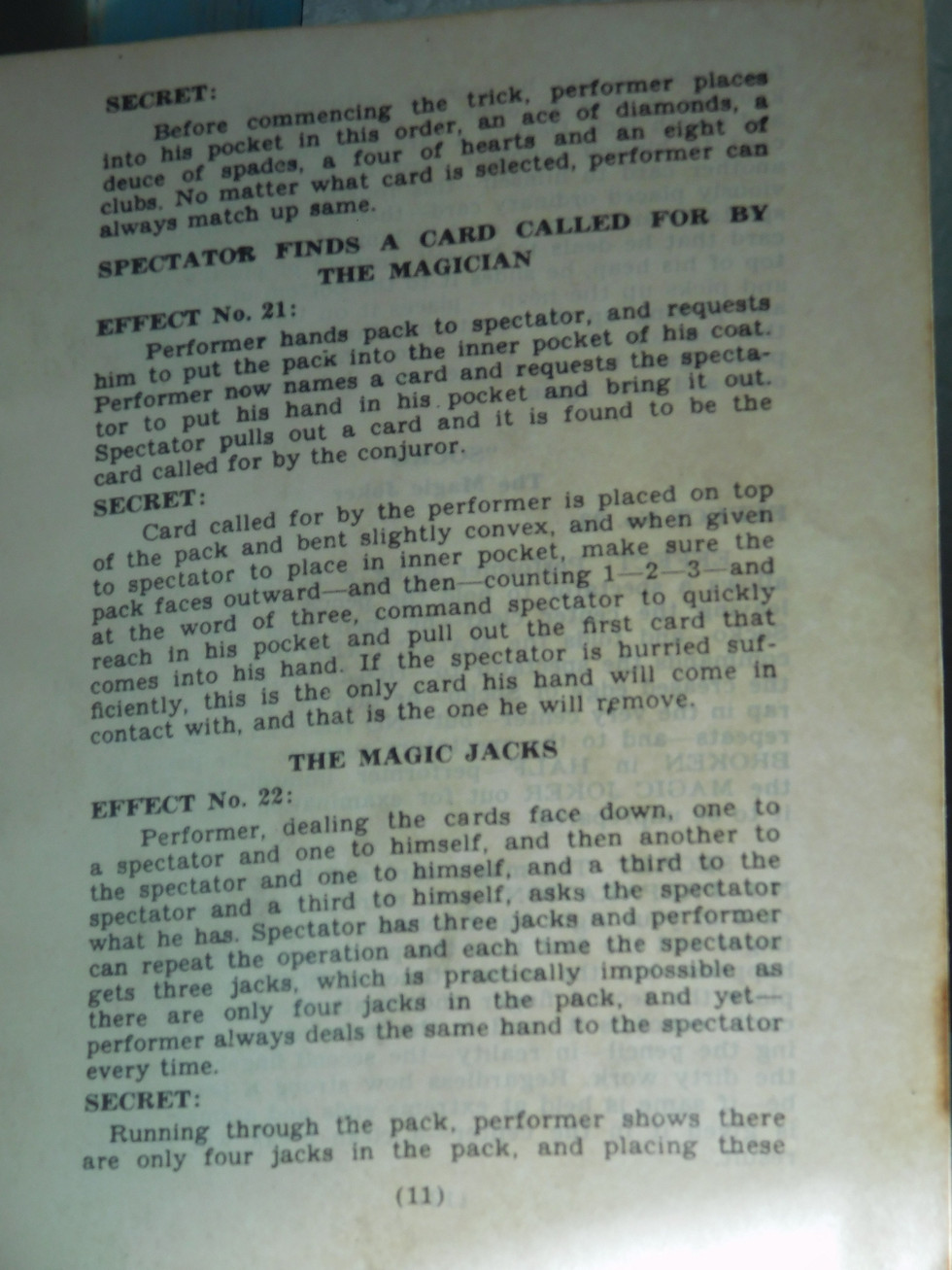 SECRET:

Before commencing the trick, performer places into his pocket in this order, an ace of diamonds, a deuce of spades, a four of hearts and an eight of clubs. No matter what card is selected, performer can always match up same.

SPECTATOR FINDS A CARD CALLED FOR BY THE MAGICIAN

EFFECT No. 21:

Performer hands pack to spectator, and requests him to put the pack into the inner pocket of his coat. Performer now names a card and requests the spectator to put his hand in his pocket and bring it out. Spectator pulls out a card and it is found to be the card called for by the conjuror.

SECRET:

Card called for by the performer is placed on top of the pack and bent slightly convex, and when given to spectator to place in inner pocket, make sure the pack faces outward—and then—counting 1—2—3—and at the word of three, command spectator to quickly reach in his pocket and pull out the first card that comes into his hand. If the spectator is hurried sufficiently, this is the only card his hand will come in contact with, and that is the one he will remove.

THE MAGIC JACKS

EFFECT No. 22:

Performer, dealing the cards face down, one to a spectator and one to himself, and then another to the spectator and one to himself, and a third to the spectator and a third to himself, asks the spectator what he has. Spectator has three jacks and performer can repeat the operation and each time the spectator gets three jacks, which is practically impossible as there are only four jacks in the pack, and yet—performer always deals the same hand to the spectator every time.

SECRET:

Running through the pack, performer shows there are only four jacks in the pack, and placing these

(11)